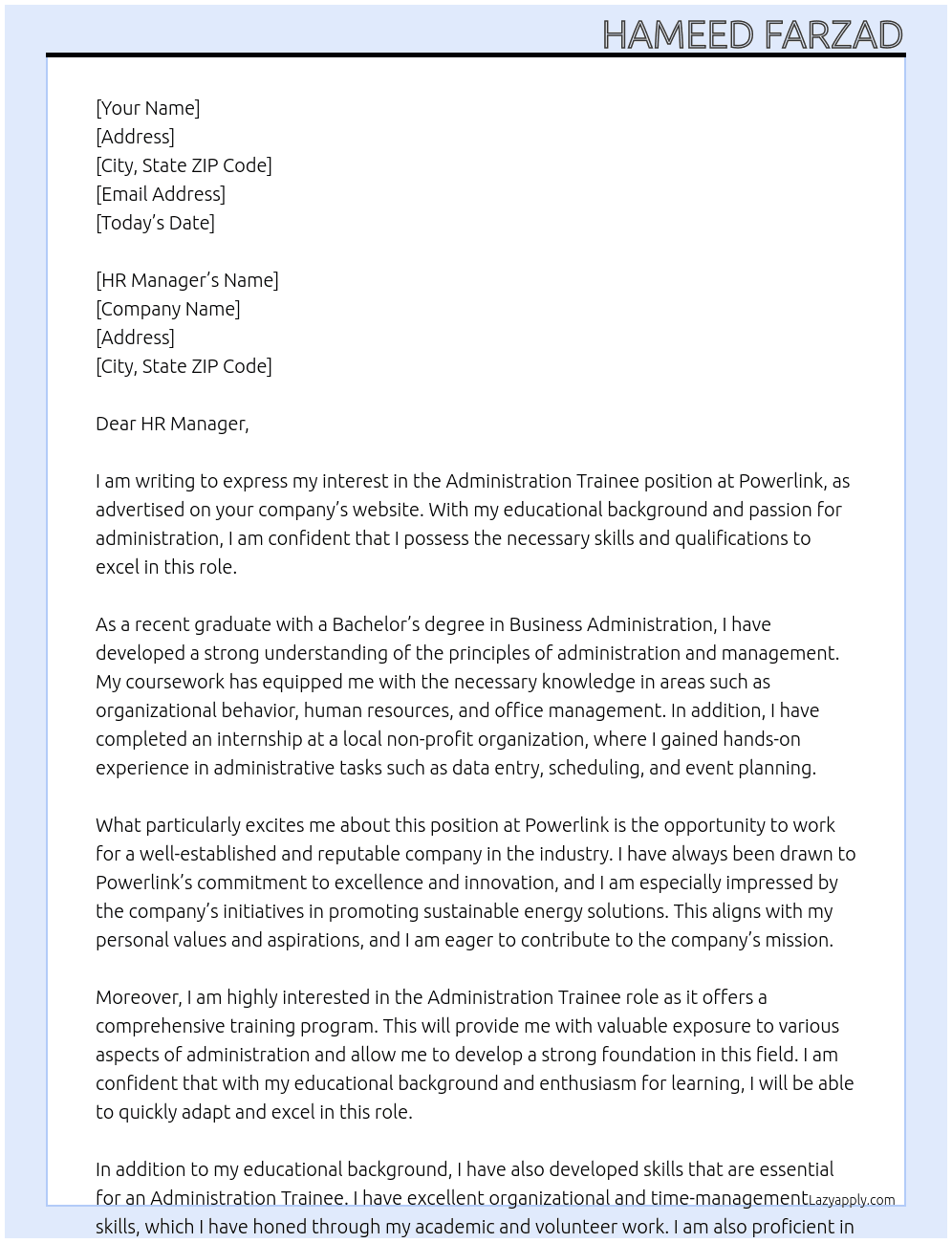 HAMEED FARZAD

[Your Name]
[Address]
[City, State ZIP Code]
[Email Address]
[Today's Date]

[HR Manager's Name]
[Company Name]
[Address]
[City, State ZIP Code]

Dear HR Manager,

I am writing to express my interest in the Administration Trainee position at Powerlink, as advertised on your company's website. With my educational background and passion for administration, I am confident that I possess the necessary skills and qualifications to excel in this role.

As a recent graduate with a Bachelor's degree in Business Administration, I have developed a strong understanding of the principles of administration and management. My coursework has equipped me with the necessary knowledge in areas such as organizational behavior, human resources, and office management. In addition, I have completed an internship at a local non-profit organization, where I gained hands-on experience in administrative tasks such as data entry, scheduling, and event planning.

What particularly excites me about this position at Powerlink is the opportunity to work for a well-established and reputable company in the industry. I have always been drawn to Powerlink's commitment to excellence and innovation, and I am especially impressed by the company's initiatives in promoting sustainable energy solutions. This aligns with my personal values and aspirations, and I am eager to contribute to the company's mission.

Moreover, I am highly interested in the Administration Trainee role as it offers a comprehensive training program. This will provide me with valuable exposure to various aspects of administration and allow me to develop a strong foundation in this field. I am confident that with my educational background and enthusiasm for learning, I will be able to quickly adapt and excel in this role.

In addition to my educational background, I have also developed skills that are essential for an Administration Trainee. I have excellent organizational and time-management skills, which I have honed through my academic and volunteer work. I am also proficient in

Lazyapply.com